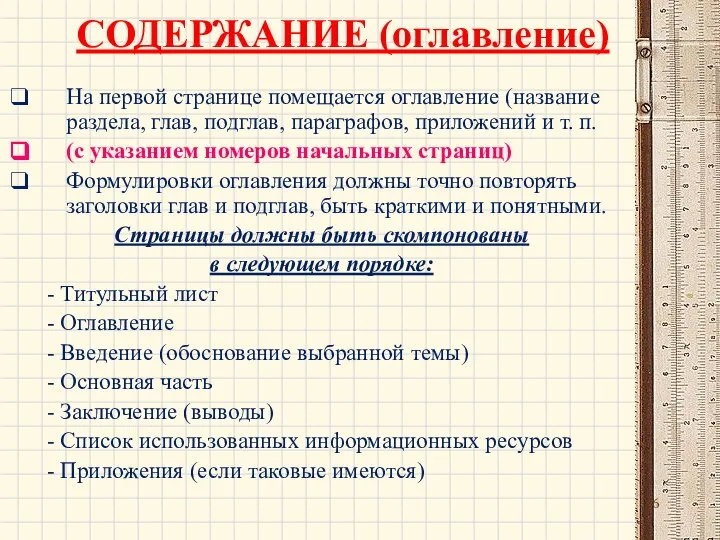 СОДЕРЖАНИЕ (оглавление)

❑ На первой странице помещается оглавление (название раздела, глав, подглав, параграфов, приложений и т. п.

❑ (с указанием номеров начальных страниц)

❑ Формулировки оглавления должны точно повторять заголовки глав и подглав, быть краткими и понятными.

Страницы должны быть скомпонованы в следующем порядке:

- Титульный лист
- Оглавление
- Введение (обоснование выбранной темы)
- Основная часть
- Заключение (выводы)
- Список использованных информационных ресурсов
- Приложения (если таковые имеются)